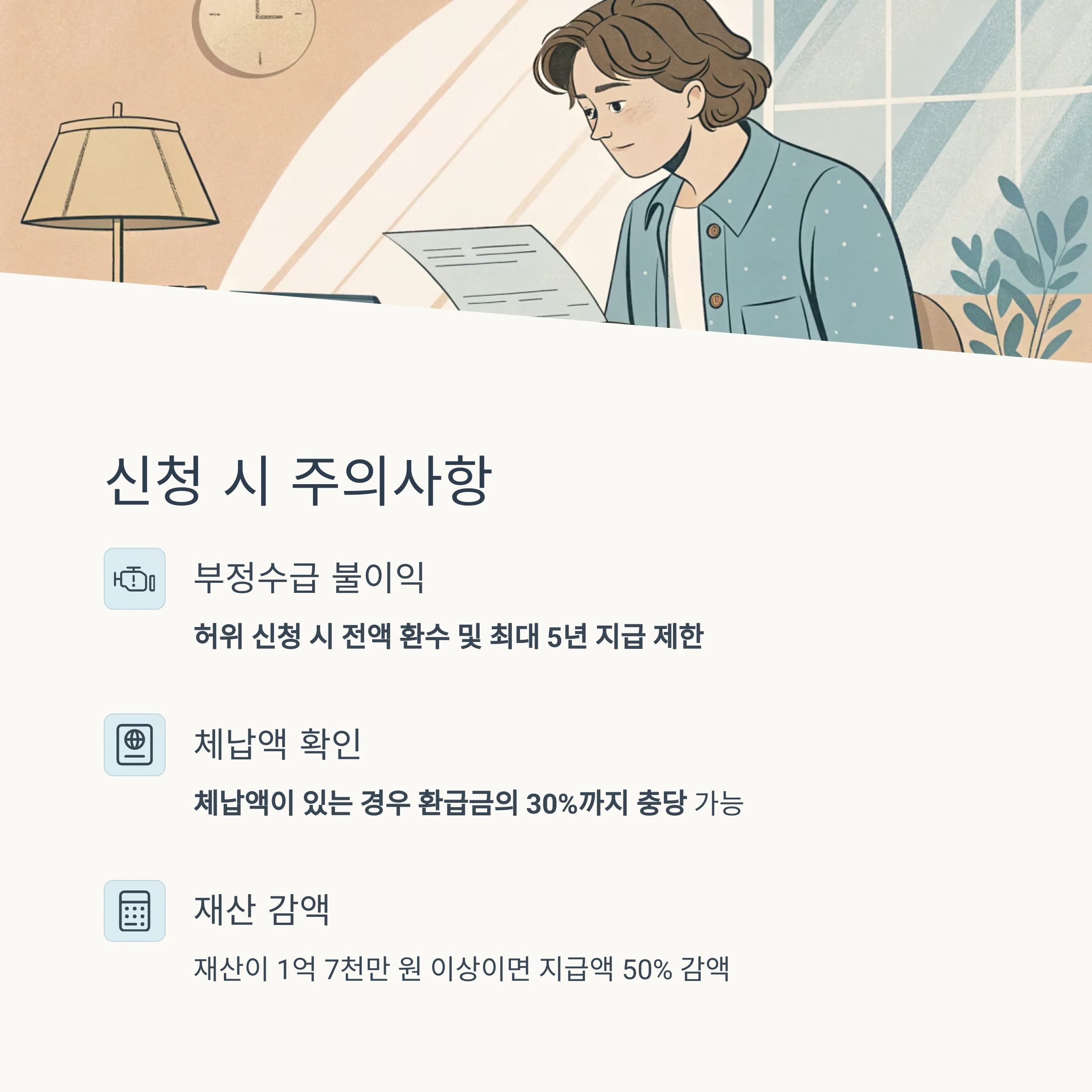 신청 시 주의사항

부정수급 불이익

허위 신청 시 전액 환수 및 최대 5년 지급 제한

체납액 확인

체납액이 있는 경우 환급금의 30%까지 충당 가능

재산 감액

재산이 1억 7천만 원 이상이면 지급액 50% 감액